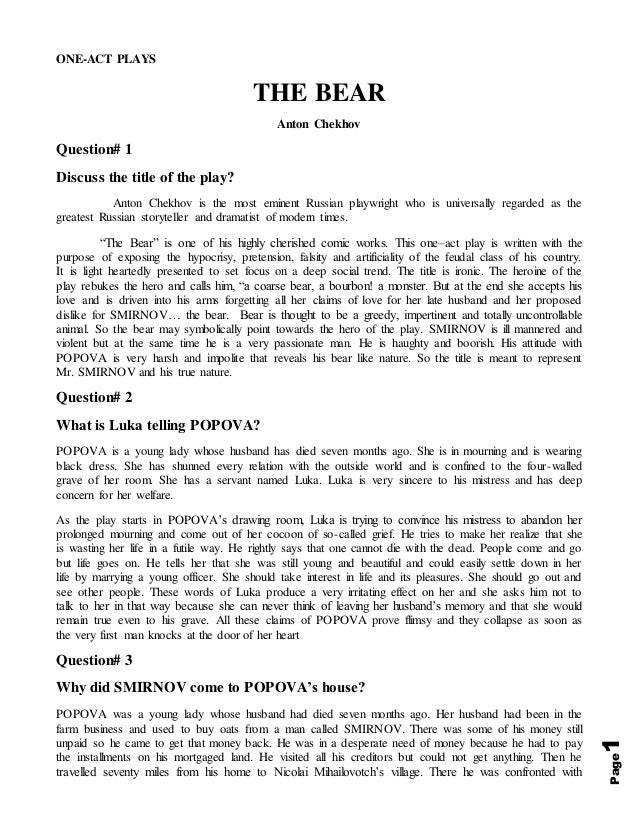 ONE-ACT PLAYS

THE BEAR

Anton Chekhov

Question# 1

Discuss the title of the play?

Anton Chekhov is the most eminent Russian playwright who is universally regarded as the greatest Russian storyteller and dramatist of modern times.

"The Bear" is one of his highly cherished comic works. This one–act play is written with the purpose of exposing the hypocrisy, pretension, falsity and artificiality of the feudal class of his country. It is light heartedly presented to set focus on a deep social trend. The title is ironic. The heroine of the play rebukes the hero and calls him, "a coarse bear, a bourbon! a monster. But at the end she accepts his love and is driven into his arms forgetting all her claims of love for her late husband and her proposed dislike for SMIRNOV… the bear. Bear is thought to be a greedy, impertinent and totally uncontrollable animal. So the bear may symbolically point towards the hero of the play. SMIRNOV is ill mannered and violent but at the same time he is a very passionate man. He is haughty and boorish. His attitude with POPOVA is very harsh and impolite that reveals his bear like nature. So the title is meant to represent Mr. SMIRNOV and his true nature.

Question# 2

What is Luka telling POPOVA?

POPOVA is a young lady whose husband has died seven months ago. She is in mourning and is wearing black dress. She has shunned every relation with the outside world and is confined to the four-walled grave of her room. She has a servant named Luka. Luka is very sincere to his mistress and has deep concern for her welfare.

As the play starts in POPOVA's drawing room, Luka is trying to convince his mistress to abandon her prolonged mourning and come out of her cocoon of so-called grief. He tries to make her realize that she is wasting her life in a futile way. He rightly says that one cannot die with the dead. People come and go but life goes on. He tells her that she was still young and beautiful and could easily settle down in her life by marrying a young officer. She should take interest in life and its pleasures. She should go out and see other people. These words of Luka produce a very irritating effect on her and she asks him not to talk to her in that way because she can never think of leaving her husband's memory and that she would remain true even to his grave. All these claims of POPOVA prove flimsy and they collapse as soon as the very first man knocks at the door of her heart

Question# 3

Why did SMIRNOV come to POPOVA's house?

POPOVA was a young lady whose husband had died seven months ago. Her husband had been in the farm business and used to buy oats from a man called SMIRNOV. There was some of his money still unpaid so he came to get that money back. He was in a desperate need of money because he had to pay the installments on his mortgaged land. He visited all his creditors but could not get anything. Then he travelled seventy miles from his home to Nicolai Mihailovotch's village. There he was confronted with

Page 1